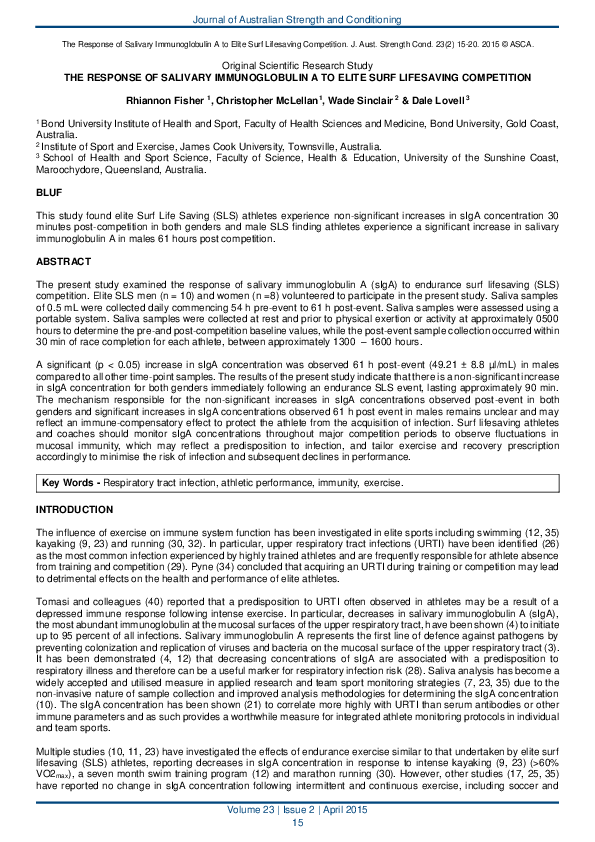 Journal of Australian Strength and Conditioning

The Response of Salivary Immunoglobulin A to Elite Surf Lifesaving Competition. J. Aust. Strength Cond. 23(2) 15-20. 2015 © ASCA.

Original Scientific Research Study
THE RESPONSE OF SALIVARY IMMUNOGLOBULIN A TO ELITE SURF LIFESAVING COMPETITION

Rhiannon Fisher $^1$, Christopher McLellan $^1$, Wade Sinclair $^2$ & Dale Lovell $^3$

$^1$ Bond University Institute of Health and Sport, Faculty of Health Sciences and Medicine, Bond University, Gold Coast, Australia.
$^2$ Institute of Sport and Exercise, James Cook University, Townsville, Australia.
$^3$ School of Health and Sport Science, Faculty of Science, Health & Education, University of the Sunshine Coast, Maroochydore, Queensland, Australia.

BLUF

This study found elite Surf Life Saving (SLS) athletes experience non-significant increases in sIgA concentration 30 minutes post-competition in both genders and male SLS finding athletes experience a significant increase in salivary immunoglobulin A in males 61 hours post competition.

ABSTRACT

The present study examined the response of salivary immunoglobulin A (sIgA) to endurance surf lifesaving (SLS) competition. Elite SLS men (n = 10) and women (n =8) volunteered to participate in the present study. Saliva samples of 0.5 mL were collected daily commencing 54 h pre-event to 61 h post-event. Saliva samples were assessed using a portable system. Saliva samples were collected at rest and prior to physical exertion or activity at approximately 0500 hours to determine the pre-and post-competition baseline values, while the post-event sample collection occurred within 30 min of race completion for each athlete, between approximately 1300 – 1600 hours.

A significant (p < 0.05) increase in sIgA concentration was observed 61 h post-event (49.21 ± 8.8 µl/mL) in males compared to all other time-point samples. The results of the present study indicate that there is a non-significant increase in sIgA concentration for both genders immediately following an endurance SLS event, lasting approximately 90 min. The mechanism responsible for the non-significant increases in sIgA concentrations observed post-event in both genders and significant increases in sIgA concentrations observed 61 h post event in males remains unclear and may reflect an immune-compensatory effect to protect the athlete from the acquisition of infection. Surf lifesaving athletes and coaches should monitor sIgA concentrations throughout major competition periods to observe fluctuations in mucosal immunity, which may reflect a predisposition to infection, and tailor exercise and recovery prescription accordingly to minimise the risk of infection and subsequent declines in performance.

Key Words - Respiratory tract infection, athletic performance, immunity, exercise.

INTRODUCTION

The influence of exercise on immune system function has been investigated in elite sports including swimming (12, 35) kayaking (9, 23) and running (30, 32). In particular, upper respiratory tract infections (URTI) have been identified (26) as the most common infection experienced by highly trained athletes and are frequently responsible for athlete absence from training and competition (29). Pyne (34) concluded that acquiring an URTI during training or competition may lead to detrimental effects on the health and performance of elite athletes.

Tomasi and colleagues (40) reported that a predisposition to URTI often observed in athletes may be a result of a depressed immune response following intense exercise. In particular, decreases in salivary immunoglobulin A (sIgA), the most abundant immunoglobulin at the mucosal surfaces of the upper respiratory tract, have been shown (4) to initiate up to 95 percent of all infections. Salivary immunoglobulin A represents the first line of defence against pathogens by preventing colonization and replication of viruses and bacteria on the mucosal surface of the upper respiratory tract (3). It has been demonstrated (4, 12) that decreasing concentrations of sIgA are associated with a predisposition to respiratory illness and therefore can be a useful marker for respiratory infection risk (28). Saliva analysis has become a widely accepted and utilised measure in applied research and team sport monitoring strategies (7, 23, 35) due to the non-invasive nature of sample collection and improved analysis methodologies for determining the sIgA concentration (10). The sIgA concentration has been shown (21) to correlate more highly with URTI than serum antibodies or other immune parameters and as such provides a worthwhile measure for integrated athlete monitoring protocols in individual and team sports.

Multiple studies (10, 11, 23) have investigated the effects of endurance exercise similar to that undertaken by elite surf lifesaving (SLS) athletes, reporting decreases in sIgA concentration in response to intense kayaking (9, 23) (>60% $VO2_{max}$), a seven month swim training program (12) and marathon running (30). However, other studies (17, 25, 35) have reported no change in sIgA concentration following intermittent and continuous exercise, including soccer and

Volume 23 | Issue 2 | April 2015
15